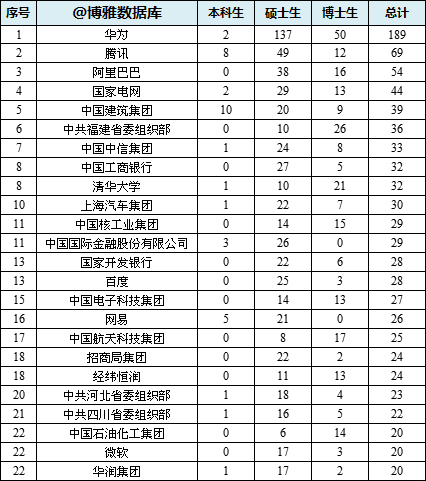 | 序号 | @博雅数据库 | 本科生 | 硕士生 | 博士生 | 总计 |
|---|---|---|---|---|---|
| 1 | 华为 | 2 | 137 | 50 | 189 |
| 2 | 腾讯 | 8 | 49 | 12 | 69 |
| 3 | 阿里巴巴 | 0 | 38 | 16 | 54 |
| 4 | 国家电网 | 2 | 29 | 13 | 44 |
| 5 | 中国建筑集团 | 10 | 20 | 9 | 39 |
| 6 | 中共福建省委组织部 | 0 | 10 | 26 | 36 |
| 7 | 中国中信集团 | 1 | 24 | 8 | 33 |
| 8 | 中国工商银行 | 0 | 27 | 5 | 32 |
| 8 | 清华大学 | 1 | 10 | 21 | 32 |
| 10 | 上海汽车集团 | 1 | 22 | 7 | 30 |
| 11 | 中国核工业集团 | 0 | 14 | 15 | 29 |
| 11 | 中国国际金融股份有限公司 | 3 | 26 | 0 | 29 |
| 13 | 国家开发银行 | 0 | 22 | 6 | 28 |
| 13 | 百度 | 0 | 25 | 3 | 28 |
| 15 | 中国电子科技集团 | 0 | 14 | 13 | 27 |
| 16 | 网易 | 5 | 21 | 0 | 26 |
| 17 | 中国航天科技集团 | 0 | 8 | 17 | 25 |
| 18 | 招商局集团 | 0 | 22 | 2 | 24 |
| 18 | 经纬恒润 | 0 | 11 | 13 | 24 |
| 20 | 中共河北省委组织部 | 1 | 18 | 4 | 23 |
| 21 | 中共四川省委组织部 | 1 | 16 | 5 | 22 |
| 22 | 中国石油化工集团 | 0 | 6 | 14 | 20 |
| 22 | 微软 | 0 | 17 | 3 | 20 |
| 22 | 华润集团 | 1 | 17 | 2 | 20 |